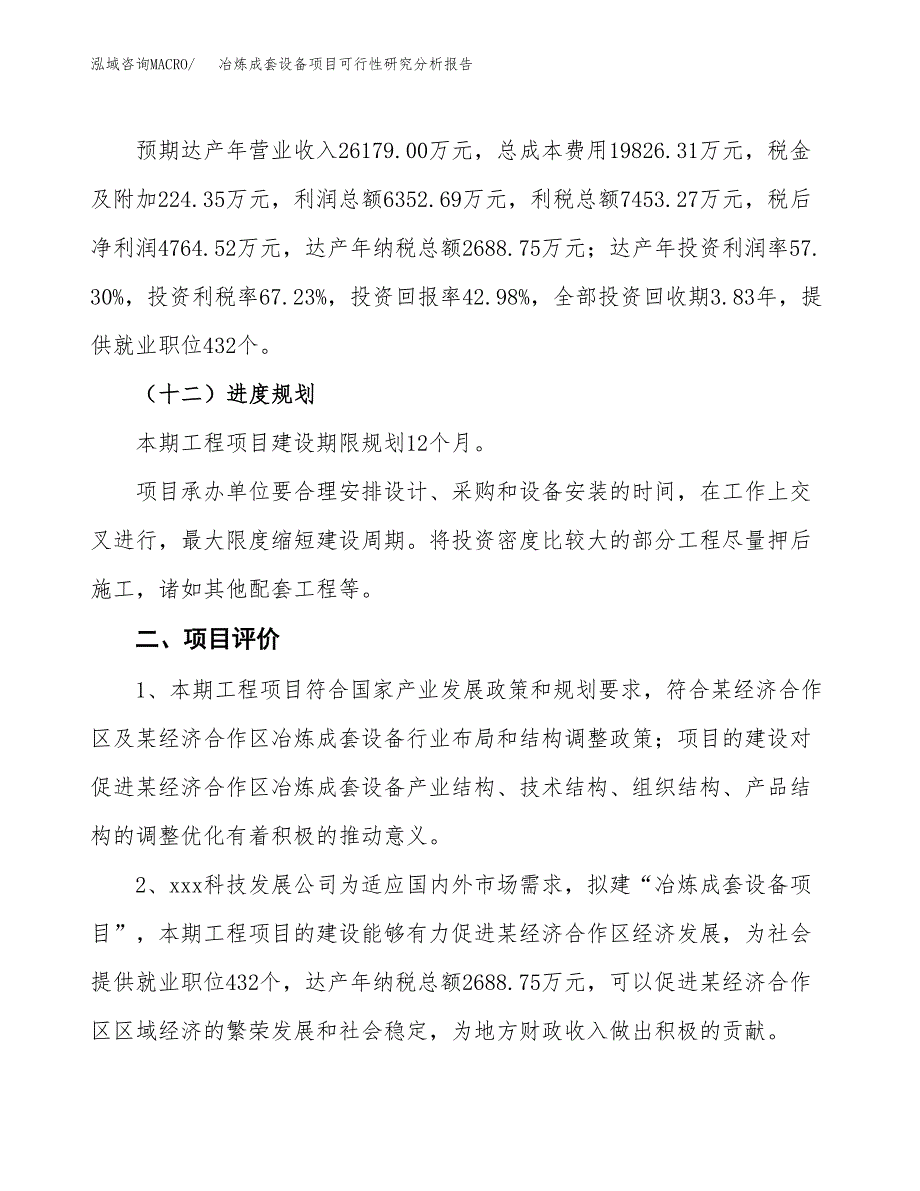 泓域咨询MACRO/　冶炼成套设备项目可行性研究分析报告

预期达产年营业收入26179.00万元，总成本费用19826.31万元，税金及附加224.35万元，利润总额6352.69万元，利税总额7453.27万元，税后净利润4764.52万元，达产年纳税总额2688.75万元；达产年投资利润率57.30%，投资利税率67.23%，投资回报率42.98%，全部投资回收期3.83年，提供就业职位432个。

（十二）进度规划

本期工程项目建设期限规划12个月。

项目承办单位要合理安排设计、采购和设备安装的时间，在工作上交叉进行，最大限度缩短建设周期。将投资密度比较大的部分工程尽量押后施工，诸如其他配套工程等。

二、项目评价

1、本期工程项目符合国家产业发展政策和规划要求，符合某经济合作区及某经济合作区冶炼成套设备行业布局和结构调整政策；项目的建设对促进某经济合作区冶炼成套设备产业结构、技术结构、组织结构、产品结构的调整优化有着积极的推动意义。

2、xxx科技发展公司为适应国内外市场需求，拟建“冶炼成套设备项目”，本期工程项目的建设能够有力促进某经济合作区经济发展，为社会提供就业职位432个，达产年纳税总额2688.75万元，可以促进某经济合作区区域经济的繁荣发展和社会稳定，为地方财政收入做出积极的贡献。